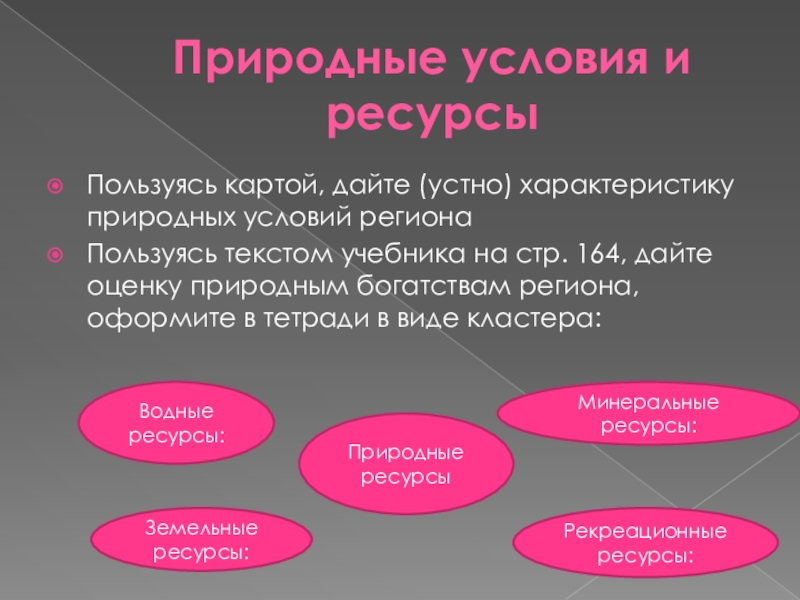 Природные условия и ресурсы

Пользуясь картой, дайте (устно) характеристику природных условий региона

Пользуясь текстом учебника на стр. 164, дайте оценку природным богатствам региона, оформите в тетради в виде кластера:

Водные ресурсы:

Минеральные ресурсы:

Природные ресурсы

Земельные ресурсы:

Рекреационные ресурсы: